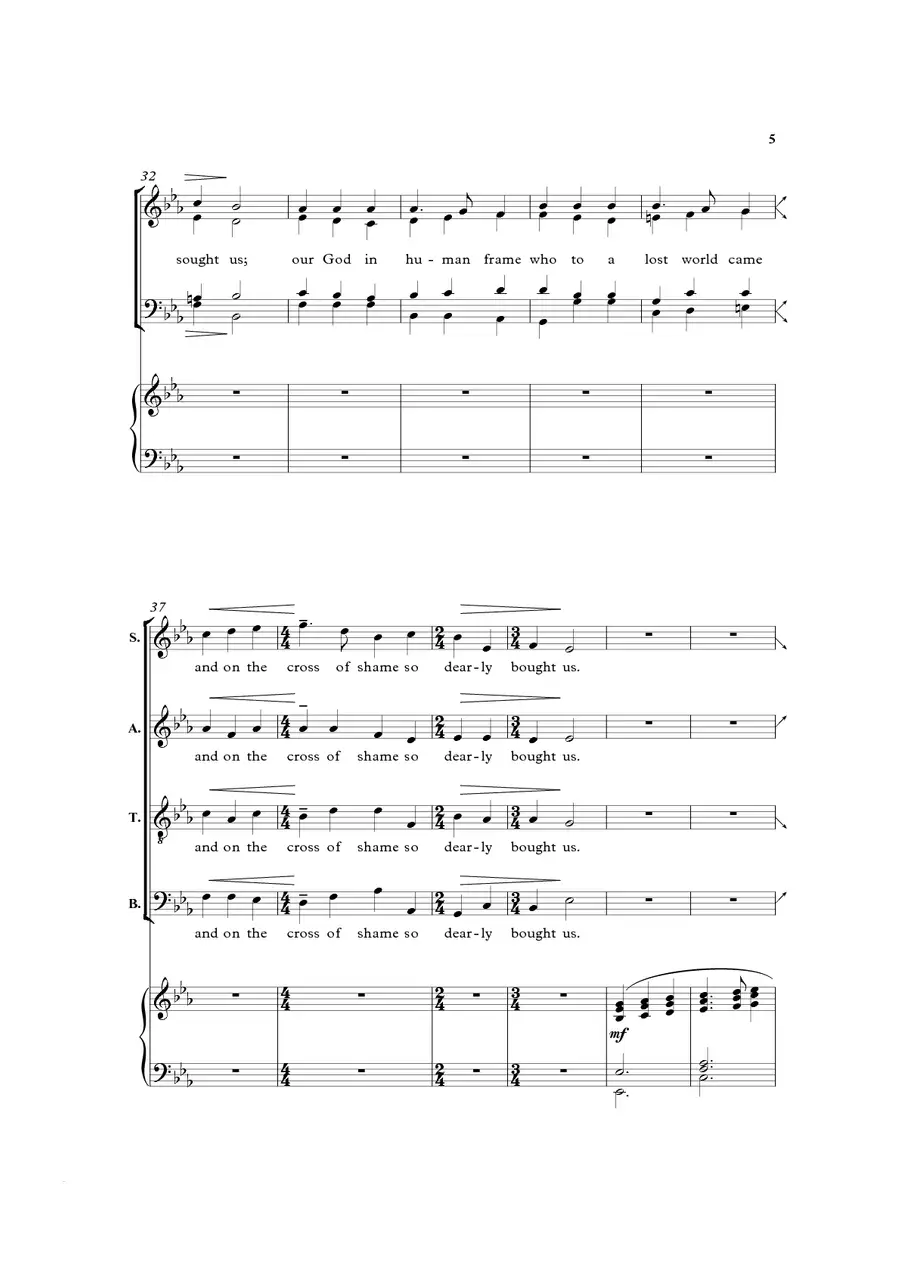 5

32

sought us; our God in hu-man frame who to a lost world came

37

S.

and on the cross of shame so dear-ly bought us.

A.

and on the cross of shame so dear-ly bought us.

T.

and on the cross of shame so dear-ly bought us.

B.

and on the cross of shame so dear-ly bought us.

mf